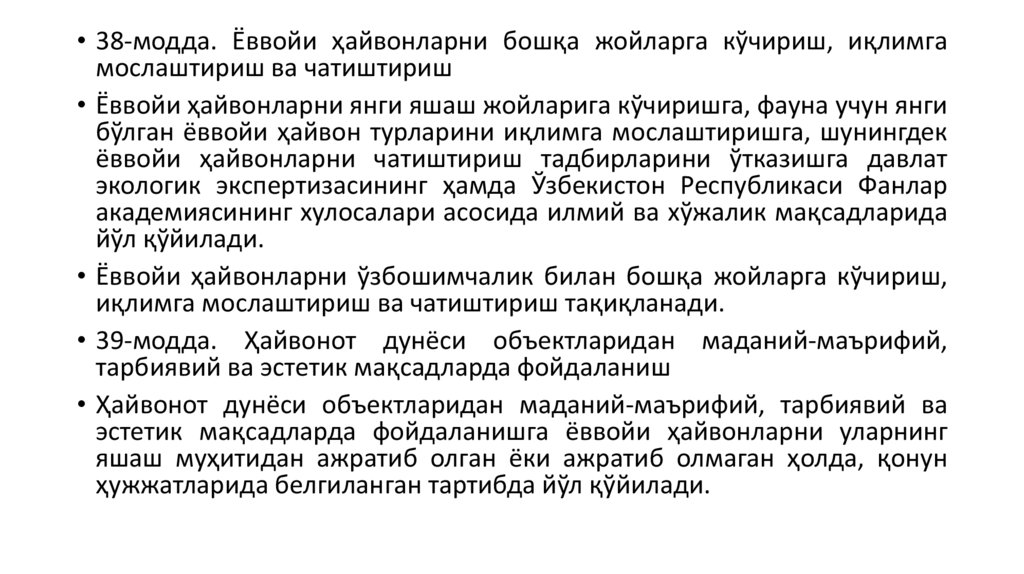 • 38-модда. Ёввойи ҳайвонларни бошқа жойларга кўчириш, иқлимга мослаштириш ва чатиштириш

• Ёввойи ҳайвонларни янги яшаш жойларига кўчиришга, фауна учун янги бўлган ёввойи ҳайвон турларини иқлимга мослаштиришга, шунингдек ёввойи ҳайвонларни чатиштириш тадбирларини ўтказишга давлат экологик экспертизасининг ҳамда Ўзбекистон Республикаси Фанлар академиясининг хулосалари асосида илмий ва хўжалик мақсадларида йўл қўйилади.

• Ёввойи ҳайвонларни ўзбошимчалик билан бошқа жойларга кўчириш, иқлимга мослаштириш ва чатиштириш тақиқланади.

• 39-модда. Ҳайвонот дунёси объектларидан маданий-маърифий, тарбиявий ва эстетик мақсадларда фойдаланиш

• Ҳайвонот дунёси объектларидан маданий-маърифий, тарбиявий ва эстетик мақсадларда фойдаланишга ёввойи ҳайвонларни уларнинг яшаш муҳитидан ажратиб олган ёки ажратиб олмаган ҳолда, қонун ҳужжатларида белгиланган тартибда йўл қўйилади.